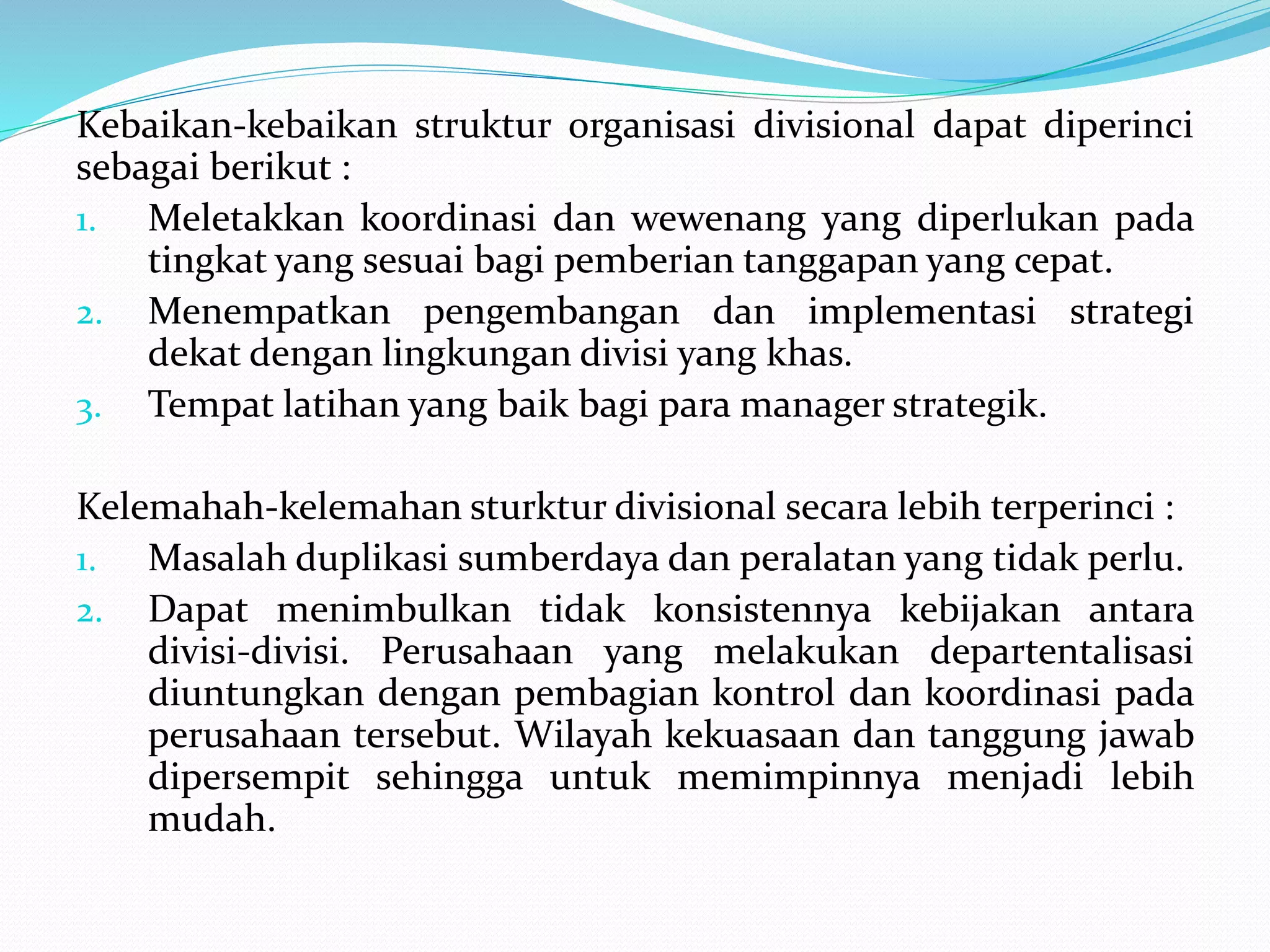 Kebaikan-kebaikan struktur organisasi divisional dapat diperinci sebagai berikut :

1. Meletakkan koordinasi dan wewenang yang diperlukan pada tingkat yang sesuai bagi pemberian tanggapan yang cepat.
2. Menempatkan pengembangan dan implementasi strategi dekat dengan lingkungan divisi yang khas.
3. Tempat latihan yang baik bagi para manager strategik.

Kelemahah-kelemahan sturktur divisional secara lebih terperinci :

1. Masalah duplikasi sumberdaya dan peralatan yang tidak perlu.
2. Dapat menimbulkan tidak konsistennya kebijakan antara divisi-divisi. Perusahaan yang melakukan departentalisasi diuntungkan dengan pembagian kontrol dan koordinasi pada perusahaan tersebut. Wilayah kekuasaan dan tanggung jawab dipersempit sehingga untuk memimpinnya menjadi lebih mudah.